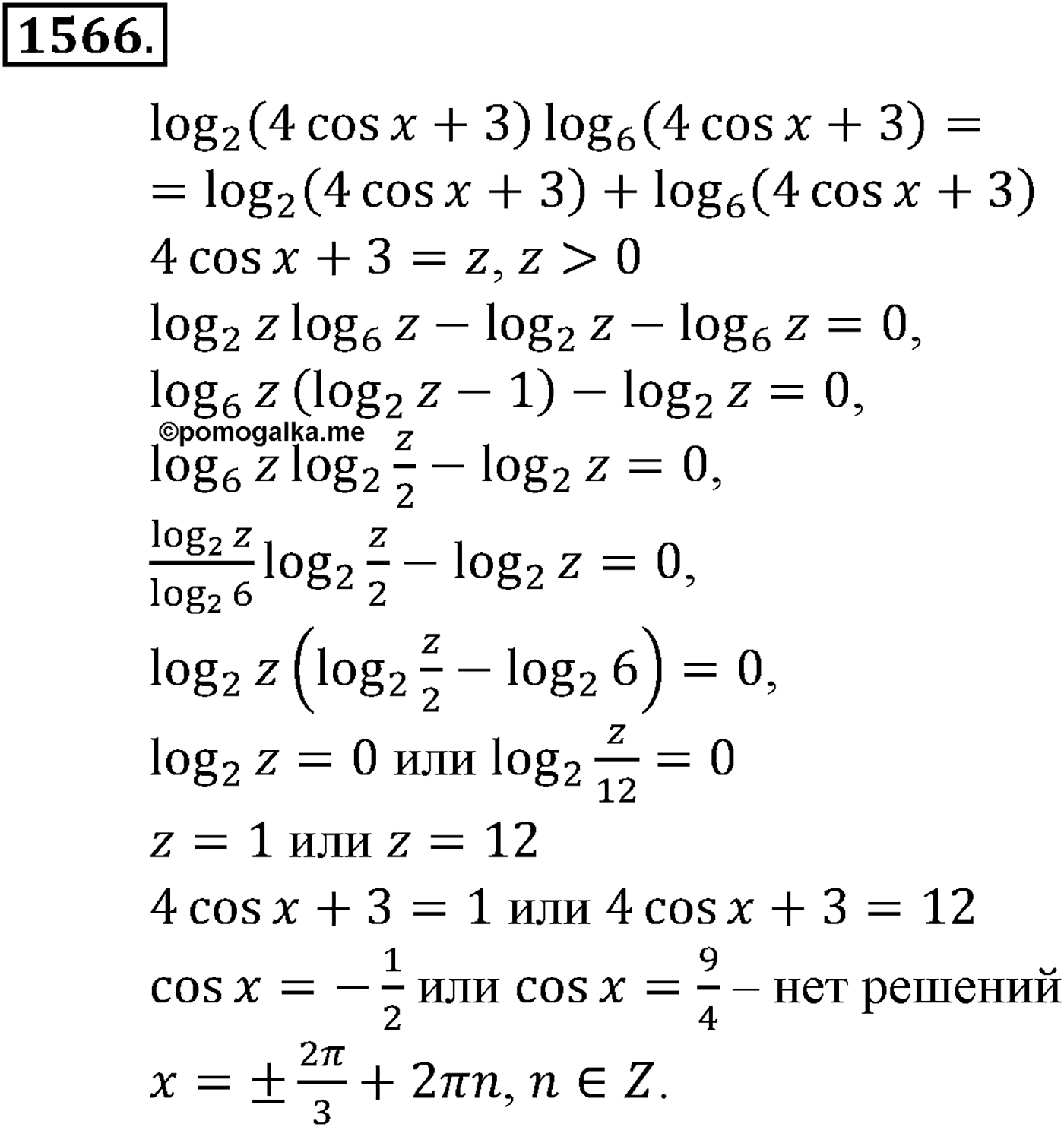 1566.

$\log_2(4\cos x+3)\log_6(4\cos x+3)=$
$=\log_2(4\cos x+3)+\log_6(4\cos x+3)$
$4\cos x+3=z, z>0$
$\log_2 z\log_6 z-\log_2 z-\log_6 z=0,$
$\log_6 z(\log_2 z-1)-\log_2 z=0,$
©pomogalka.me
$\log_6 z\log_2\frac{z}{2}-\log_2 z=0,$
$\frac{\log_2 z}{\log_2 6}\log_2\frac{z}{2}-\log_2 z=0,$
$\log_2 z\left(\log_2\frac{z}{2}-\log_2 6\right)=0,$
$\log_2 z=0$ или $\log_2\frac{z}{12}=0$
$z=1$ или $z=12$
$4\cos x+3=1$ или $4\cos x+3=12$
$\cos x=-\frac{1}{2}$ или $\cos x=\frac{9}{4}$ – нет решений
$x=\pm\frac{2\pi}{3}+2\pi n, n\in Z.$